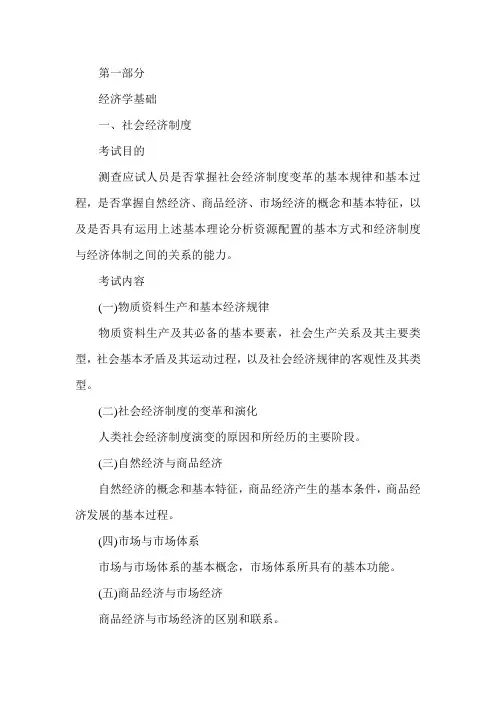 第一部分

经济学基础

一、社会经济制度

考试目的

测查应试人员是否掌握社会经济制度变革的基本规律和基本过程，是否掌握自然经济、商品经济、市场经济的概念和基本特征，以及是否具有运用上述基本理论分析资源配置的基本方式和经济制度与经济体制之间的关系的能力。

考试内容

(一)物质资料生产和基本经济规律

物质资料生产及其必备的基本要素，社会生产关系及其主要类型，社会基本矛盾及其运动过程，以及社会经济规律的客观性及其类型。

(二)社会经济制度的变革和演化

人类社会经济制度演变的原因和所经历的主要阶段。

(三)自然经济与商品经济

自然经济的概念和基本特征，商品经济产生的基本条件，商品经济发展的基本过程。

(四)市场与市场体系

市场与市场体系的基本概念，市场体系所具有的基本功能。

(五)商品经济与市场经济

商品经济与市场经济的区别和联系。